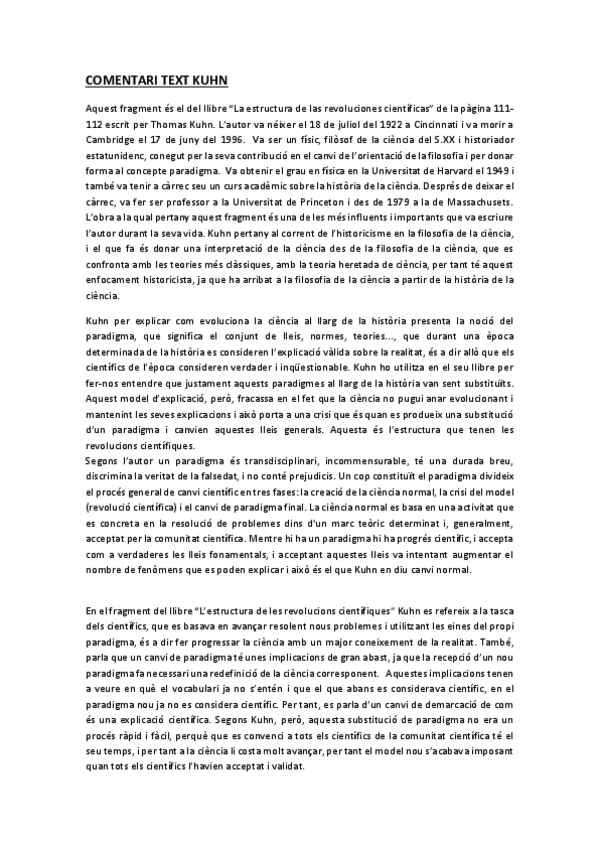 COMENTARI TEXT KUHN

Aquest fragment és el del llibre "La estructura de las revoluciones científicas" de la pàgina 111-112 escrit per Thomas Kuhn. L'autor va néixer el 18 de juliol del 1922 a Cincinnati i va morir a Cambridge el 17 de juny del 1996. Va ser un físic, filòsof de la ciència del S.XX i historiador estatunidenc, conegut per la seva contribució en el canvi de l'orientació de la filosofia i per donar forma al concepte paradigma. Va obtenir el grau en física en la Universitat de Harvard el 1949 i també va tenir a càrrec seu un curs acadèmic sobre la història de la ciència. Després de deixar el càrrec, va fer ser professor a la Universitat de Princeton i des de 1979 a la de Massachusets. L'obra a la qual pertany aquest fragment és una de les més influents i importants que va escriure l'autor durant la seva vida. Kuhn pertany al corrent de l'historicisme en la filosofia de la ciència, i el que fa és donar una interpretació de la ciència des de la filosofia de la ciència, que es confronta amb les teories més clàssiques, amb la teoria heretada de ciència, per tant té aquest enfocament historicista, ja que ha arribat a la filosofia de la ciència a partir de la història de la ciència.

Kuhn per explicar com evoluciona la ciència al llarg de la història presenta la noció del paradigma, que significa el conjunt de lleis, normes, teories..., que durant una època determinada de la història es consideren l'explicació vàlida sobre la realitat, és a dir allò que els científics de l'època consideren verdader i inqüestionable. Kuhn ho utilitza en el seu llibre per fer-nos entendre que justament aquests paradigmes al llarg de la història van sent substituïts. Aquest model d'explicació, però, fracassa en el fet que la ciència no pugui anar evolucionant i mantenint les seves explicacions i això porta a una crisi que és quan es produeix una substitució d'un paradigma i canvien aquestes lleis generals. Aquesta és l'estructura que tenen les revolucions científiques.
Segons l'autor un paradigma és transdisciplinari, incommensurable, té una durada breu, discrimina la veritat de la falsedat, i no conté prejudicis. Un cop constituït el paradigma divideix el procés general de canvi científic en tres fases: la creació de la ciència normal, la crisi del model (revolució científica) i el canvi de paradigma final. La ciència normal es basa en una activitat que es concreta en la resolució de problemes dins d'un marc teòric determinat i, generalment, acceptat per la comunitat científica. Mentre hi ha un paradigma hi ha progrés científic, i accepta com a verdaderes les lleis fonamentals, i acceptant aquestes lleis va intentant augmentar el nombre de fenòmens que es poden explicar i això és el que Kuhn en diu canvi normal.

En el fragment del llibre "L'estructura de les revolucions científiques" Kuhn es refereix a la tasca dels científics, que es basava en avançar resolent nous problemes i utilitzant les eines del propi paradigma, és a dir fer progressar la ciència amb un major coneixement de la realitat. També, parla que un canvi de paradigma té unes implicacions de gran abast, ja que la recepció d'un nou paradigma fa necessari una redefinició de la ciència corresponent. Aquestes implicacions tenen a veure en què el vocabulari ja no s'entén i que el que abans es considerava científic, en el paradigma nou ja no es considera científic. Per tant, es parla d'un canvi de demarcació de com és una explicació científica. Segons Kuhn, però, aquesta substitució de paradigma no era un procés ràpid i fàcil, perquè que es convenci a tots els científics de la comunitat científica té el seu temps, i per tant a la ciència li costa molt avançar, per tant el model nou s'acabava imposant quan tots els científics l'havien acceptat i validat.